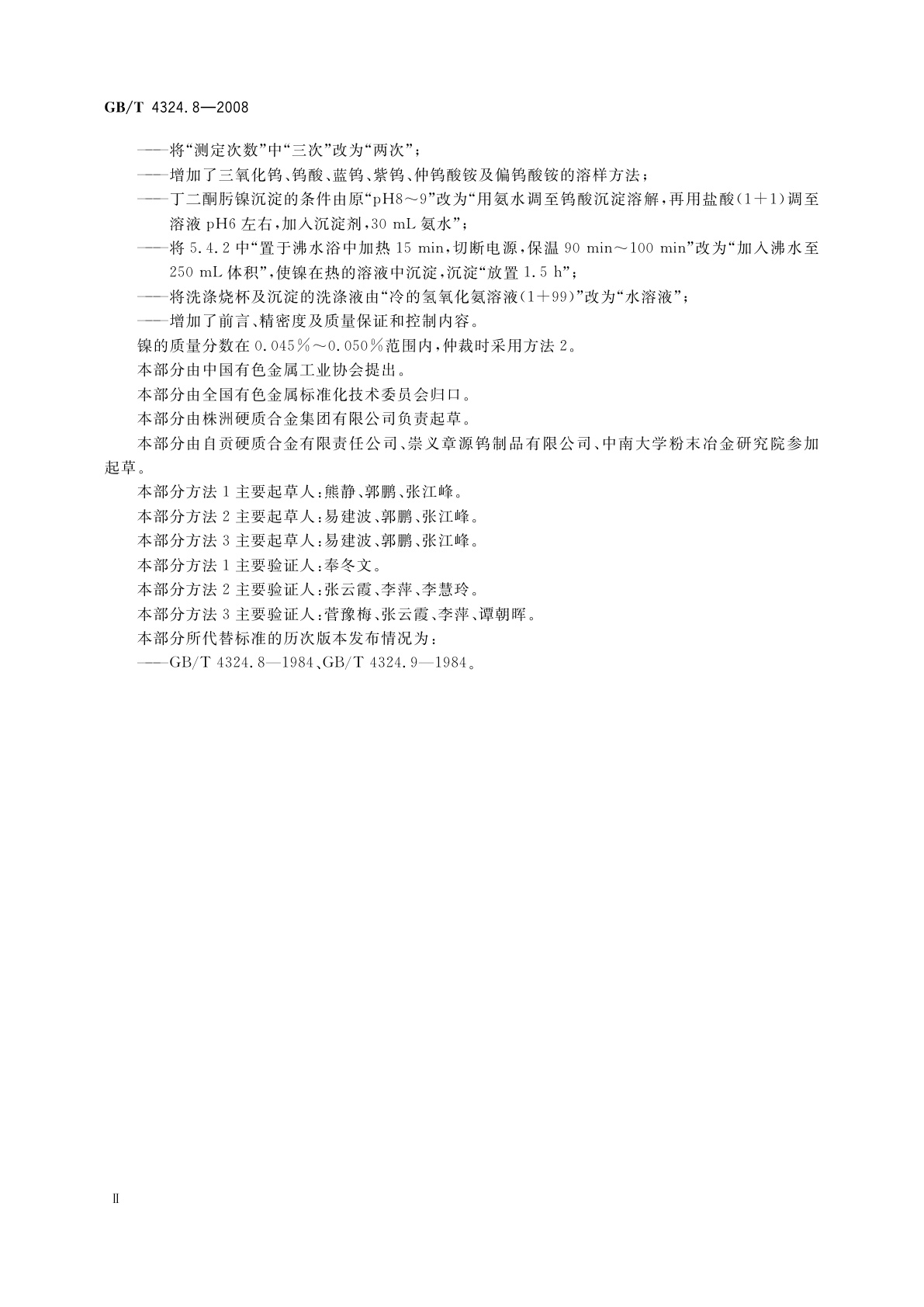 GB/T 4324.8—2008

——将“测定次数”中“三次”改为“两次”；

——增加了三氧化钨、钨酸、蓝钨、紫钨、仲钨酸铵及偏钨酸铵的溶样方法；

——丁二酮肟镍沉淀的条件由原“pH8～9”改为“用氨水调至钨酸沉淀溶解，再用盐酸(1+1)调至溶液 pH6 左右，加入沉淀剂，30 mL 氨水”；

——将 5.4.2 中“置于沸水浴中加热 15 min，切断电源，保温 90 min～100 min”改为“加入沸水至 250 mL 体积”，使镍在热的溶液中沉淀，沉淀“放置 1.5 h”；

——将洗涤烧杯及沉淀的洗涤液由“冷的氢氧化氨溶液(1+99)”改为“水溶液”；

——增加了前言、精密度及质量保证和控制内容。

镍的质量分数在 0.045%～0.050%范围内，仲裁时采用方法 2。

本部分由中国有色金属工业协会提出。

本部分由全国有色金属标准化技术委员会归口。

本部分由株洲硬质合金集团有限公司负责起草。

本部分由自贡硬质合金有限责任公司、崇义章源钨制品有限公司、中南大学粉末冶金研究院参加起草。

本部分方法 1 主要起草人：熊静、郭鹏、张江峰。

本部分方法 2 主要起草人：易建波、郭鹏、张江峰。

本部分方法 3 主要起草人：易建波、郭鹏、张江峰。

本部分方法 1 主要验证人：奉冬文。

本部分方法 2 主要验证人：张云霞、李萍、李慧玲。

本部分方法 3 主要验证人：菅豫梅、张云霞、李萍、谭朝晖。

本部分所代替标准的历次版本发布情况为：

——GB/T 4324.8—1984、GB/T 4324.9—1984。

Ⅱ